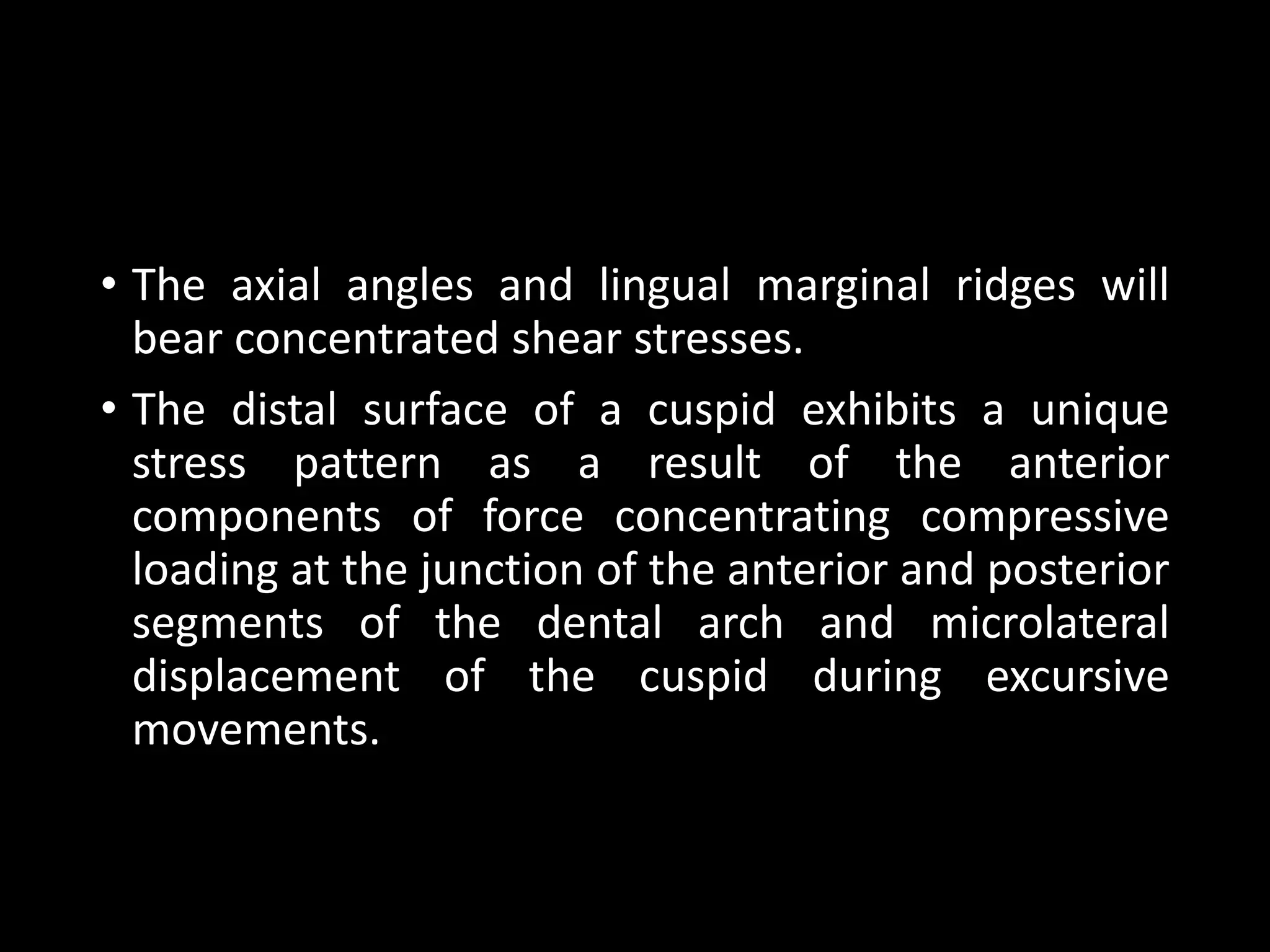 • The axial angles and lingual marginal ridges will bear concentrated shear stresses.

• The distal surface of a cuspid exhibits a unique stress pattern as a result of the anterior components of force concentrating compressive loading at the junction of the anterior and posterior segments of the dental arch and microlateral displacement of the cuspid during excursive movements.